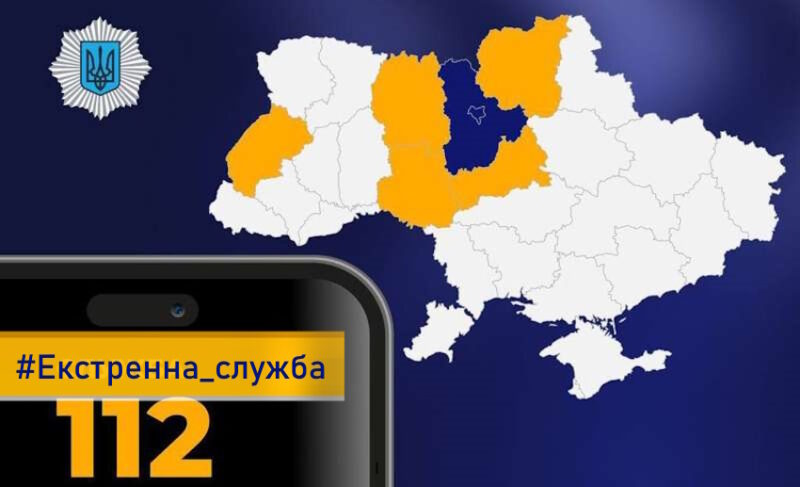 #Екстренна_служба
112